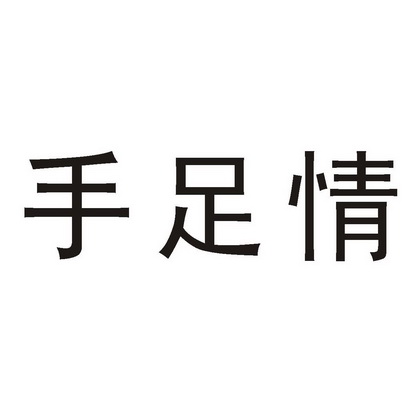 手足情